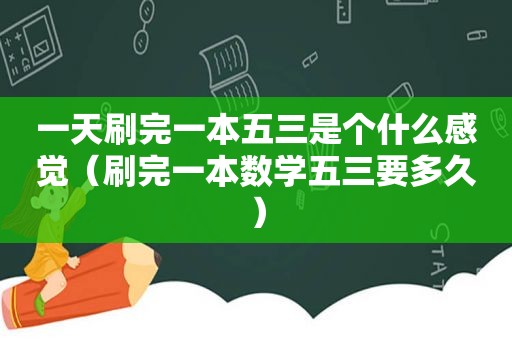 一天刷完一本五三是个什么感觉（刷完一本数学五三要多久）

STAT